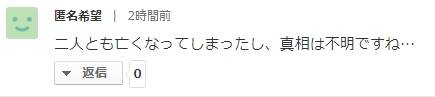 匿名希望 | 2時間前

二人とも亡くなってしまったし、真相は不明ですね…

返信 0